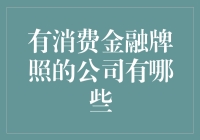 有消费金融牌照的公司有哪些